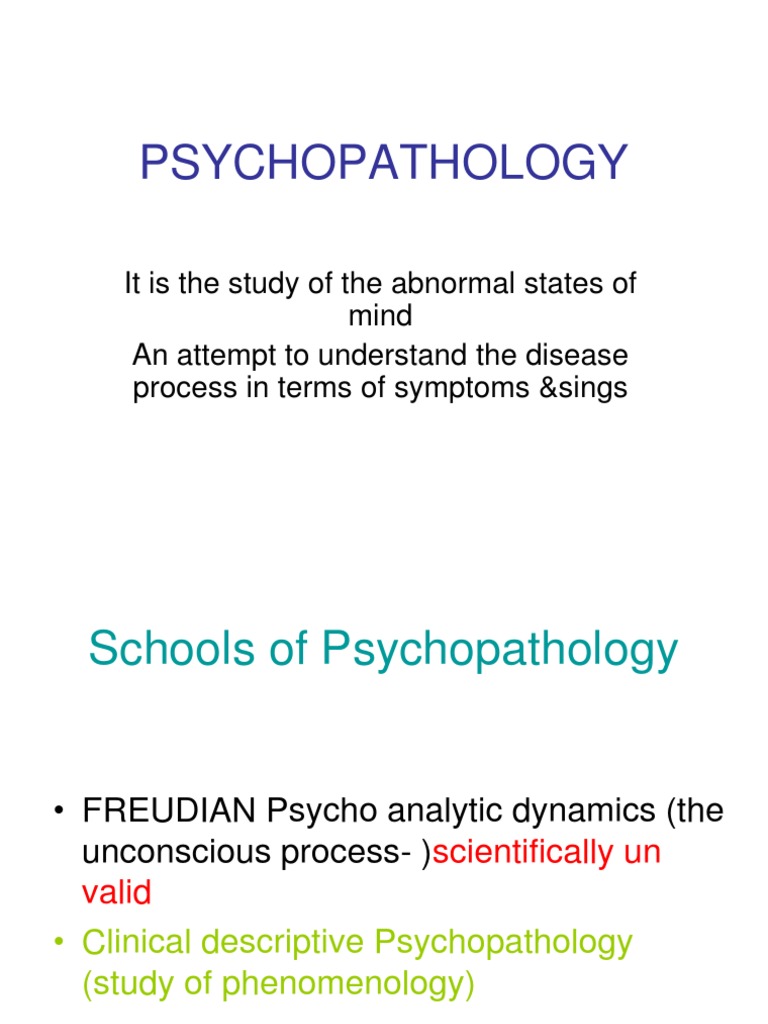 PSYCHOPATHOLOGY

It is the study of the abnormal states of mind
An attempt to understand the disease process in terms of symptoms &sings

Schools of Psychopathology

• FREUDIAN Psycho analytic dynamics (the unconscious process- )scientifically un valid
• Clinical descriptive Psychopathology (study of phenomenology)